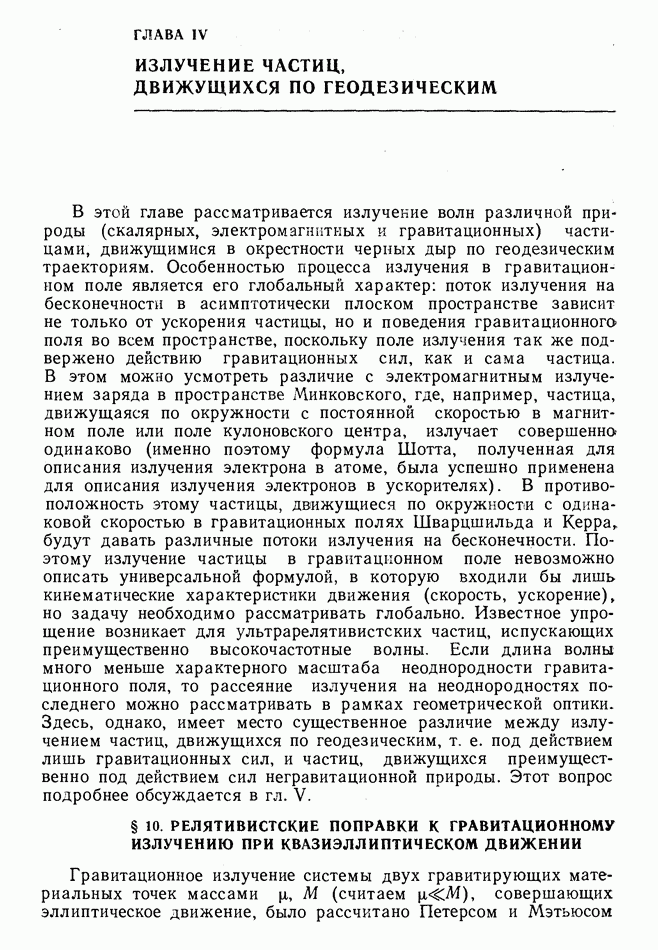 ГЛАВА IV

ИЗЛУЧЕНИЕ ЧАСТИЦ, ДВИЖУЩИХСЯ ПО ГЕОДЕЗИЧЕСКИМ

В этой главе рассматривается излучение волн различной природы (скалярных, электромагнитных и гравитационных) частицами, движущимися в окрестности черных дыр по геодезическим траекториям. Особенностью процесса излучения в гравитационном поле является его глобальный характер: поток излучения на бесконечности в асимптотически плоском пространстве зависит не только от ускорения частицы, но и поведения гравитационного поля во всем пространстве, поскольку поле излучения так же подвержено действию гравитационных сил, как и сама частица. В этом можно усмотреть различие с электромагнитным излучением заряда в пространстве Минковского, где, например, частица, движущаяся по окружности с постоянной скоростью в магнитном поле или поле кулоновского центра, излучает совершенно одинаково (именно поэтому формула Шотта, полученная для описания излучения электрона в атоме, была успешно применена для описания излучения электронов в ускорителях). В противоположность этому частицы, движущиеся по окружности с одинаковой скоростью в гравитационных полях Шварцшильда и Керра, будут давать различные потоки излучения на бесконечности. Поэтому излучение частицы в гравитационном поле невозможно описать универсальной формулой, в которую входили бы лишь кинематические характеристики движения (скорость, ускорение), но задачу необходимо рассматривать глобально. Известное упрощение возникает для ультрарелятивистских частиц, испускающих преимущественно высокочастотные волны. Если длина волны много меньше характерного масштаба неоднородности гравитационного поля, то рассеяние излучения на неоднородностях последнего можно рассматривать в рамках геометрической оптики. Здесь, однако, имеет место существенное различие между излучением частиц, движущихся по геодезическим, т. е. под действием лишь гравитационных сил, и частиц, движущихся преимущественно под действием сил негравитационной природы. Этот вопрос подробнее обсуждается в гл. V.

§ 10. РЕЛЯТИВИСТСКИЕ ПОПРАВКИ К ГРАВИТАЦИОННОМУ ИЗЛУЧЕНИЮ ПРИ КВАЗИЭЛЛИПТИЧЕСКОМ ДВИЖЕНИИ

Гравитационное излучение системы двух гравитирующих материальных точек массами $\mu$, $M$ (считаем $\mu \ll M$), совершающих эллиптическое движение, было рассчитано Петерсом и Мэтьюсом